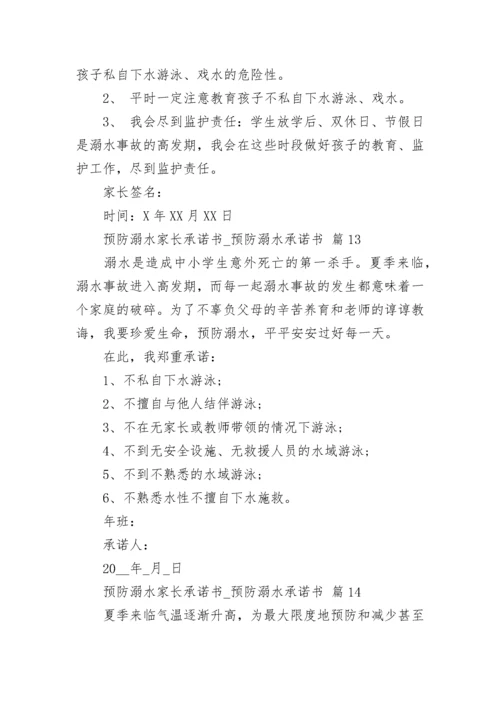 孩子私自下水游泳、戏水的危险性。

2、 平时一定注意教育孩子不私自下水游泳、戏水。

3、 我会尽到监护责任：学生放学后、双休日、节假日是溺水事故的高发期，我会在这些时段做好孩子的教育、监护工作，尽到监护责任。

家长签名：

时间：X 年 XX 月 XX 日

预防溺水家长承诺书_预防溺水承诺书 篇 13

溺水是造成中小学生意外死亡的第一杀手。夏季来临，溺水事故进入高发期，而每一起溺水事故的发生都意味着一个家庭的破碎。为了不辜负父母的辛苦养育和老师的谆谆教诲，我要珍爱生命，预防溺水，平平安安过好每一天。

在此，我郑重承诺：

1、不私自下水游泳；

2、不擅自与他人结伴游泳；

3、不在无家长或教师带领的情况下游泳；

4、不到无安全设施、无救援人员的水域游泳；

5、不到不熟悉的水域游泳；

6、不熟悉水性不擅自下水施救。

年班：

承诺人：

20__年_月_日

预防溺水家长承诺书_预防溺水承诺书 篇 14

夏季来临气温逐渐升高，为最大限度地预防和减少甚至